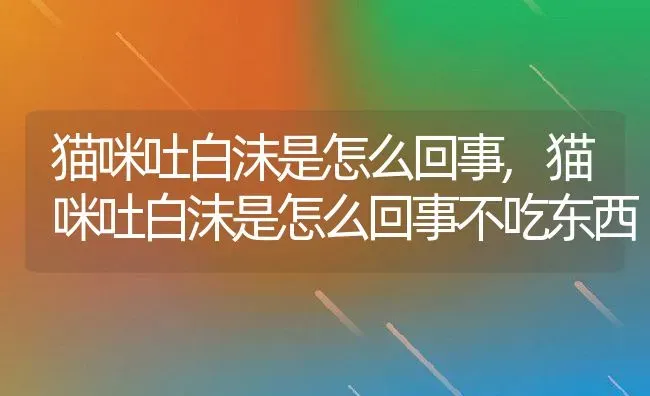 猫咪吐白沫是怎么回事，猫咪吐白沫是怎么回事不吃东西